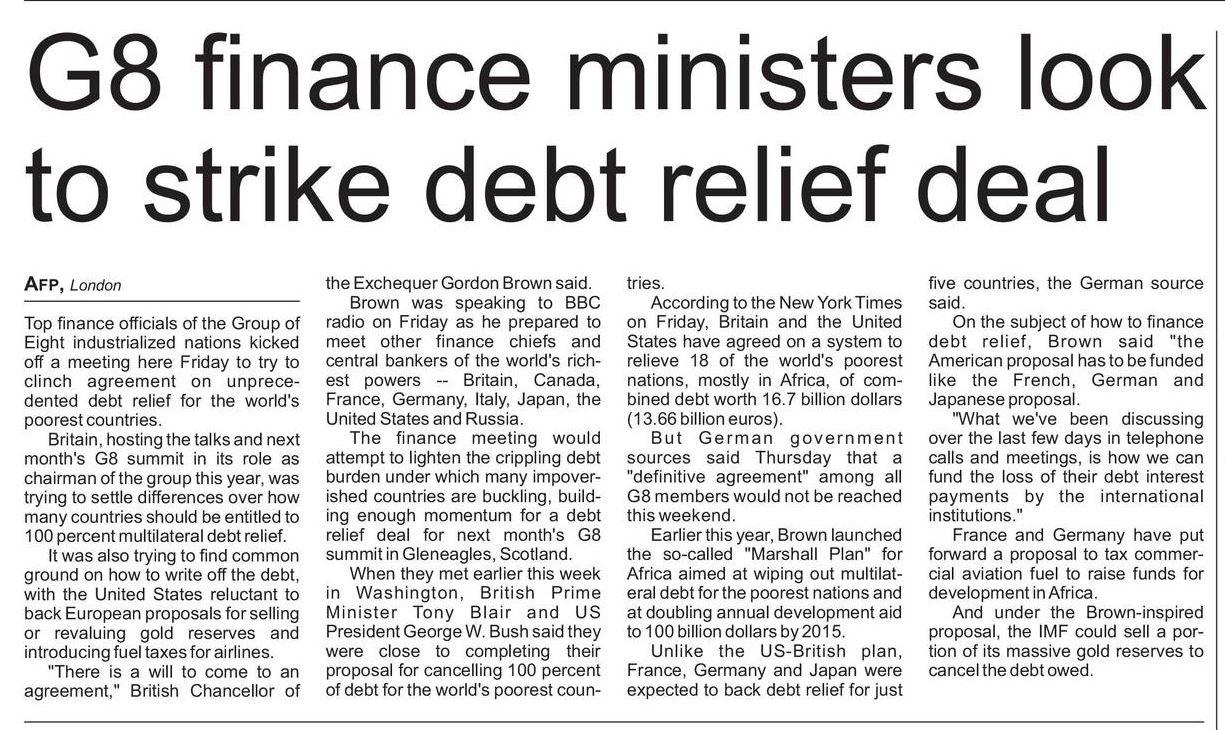 G8 finance ministers look to strike debt relief deal

AFP, London

Top finance officials of the Group of Eight industrialized nations kicked off a meeting here Friday to try to clinch agreement on unprecedented debt relief for the world's poorest countries.

Britain, hosting the talks and next month's G8 summit in its role as chairman of the group this year, was trying to settle differences over how many countries should be entitled to 100 percent multilateral debt relief.

It was also trying to find common ground on how to write off the debt, with the United States reluctant to back European proposals for selling or revaluing gold reserves and introducing fuel taxes for airlines.

"There is a will to come to an agreement," British Chancellor of the Exchequer Gordon Brown said.

Brown was speaking to BBC radio on Friday as he prepared to meet other finance chiefs and central bankers of the world's richest powers -- Britain, Canada, France, Germany, Italy, Japan, the United States and Russia.

The finance meeting would attempt to lighten the crippling debt burden under which many impoverished countries are buckling, building enough momentum for a debt relief deal for next month's G8 summit in Gleneagles, Scotland.

When they met earlier this week in Washington, British Prime Minister Tony Blair and US President George W. Bush said they were close to completing their proposal for cancelling 100 percent of debt for the world's poorest countries.

According to the New York Times on Friday, Britain and the United States have agreed on a system to relieve 18 of the world's poorest nations, mostly in Africa, of combined debt worth 16.7 billion dollars (13.66 billion euros).

But German government sources said Thursday that a "definitive agreement" among all G8 members would not be reached this weekend.

Earlier this year, Brown launched the so-called "Marshall Plan" for Africa aimed at wiping out multilateral debt for the poorest nations and at doubling annual development aid to 100 billion dollars by 2015.

Unlike the US-British plan, France, Germany and Japan were expected to back debt relief for just five countries, the German source said.

On the subject of how to finance debt relief, Brown said "the American proposal has to be funded like the French, German and Japanese proposal.

"What we've been discussing over the last few days in telephone calls and meetings, is how we can fund the loss of their debt interest payments by the international institutions."

France and Germany have put forward a proposal to tax commercial aviation fuel to raise funds for development in Africa.

And under the Brown-inspired proposal, the IMF could sell a portion of its massive gold reserves to cancel the debt owed.